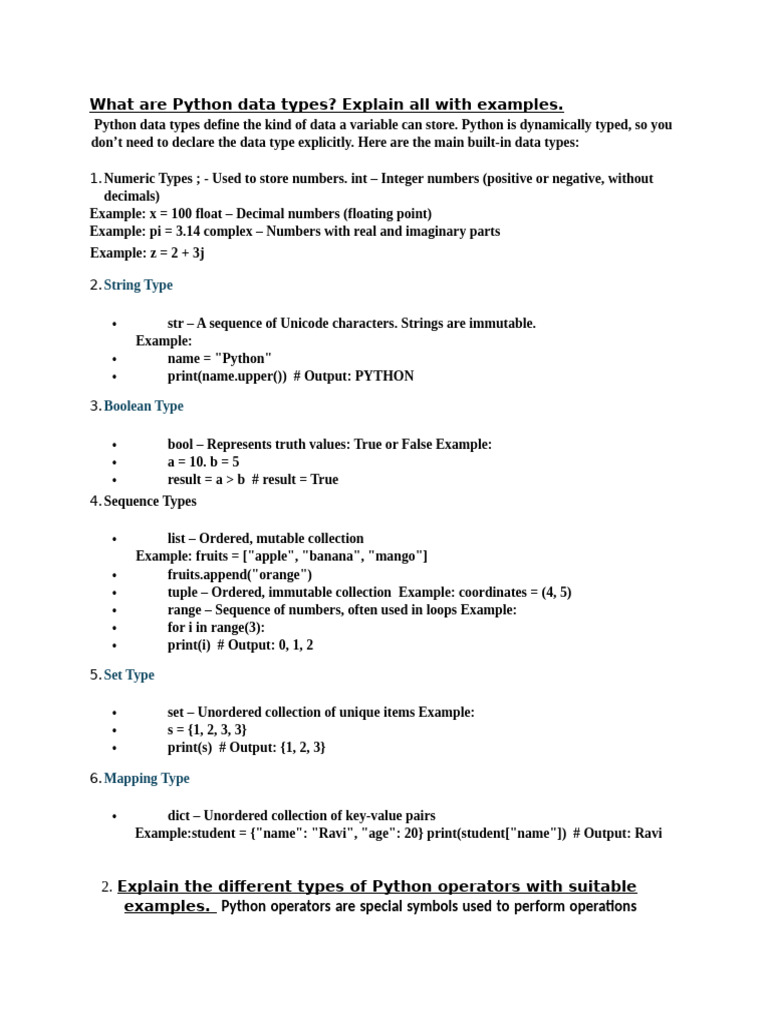 What are Python data types? Explain all with examples.

Python data types define the kind of data a variable can store. Python is dynamically typed, so you don't need to declare the data type explicitly. Here are the main built-in data types:

1. Numeric Types ; - Used to store numbers. int – Integer numbers (positive or negative, without decimals)
Example: x = 100 float – Decimal numbers (floating point)
Example: pi = 3.14 complex – Numbers with real and imaginary parts
Example: z = 2 + 3j

2. String Type

• str – A sequence of Unicode characters. Strings are immutable.
Example:
• name = "Python"
• print(name.upper()) # Output: PYTHON

3. Boolean Type

• bool – Represents truth values: True or False Example:
• a = 10. b = 5
• result = a > b # result = True

4. Sequence Types

• list – Ordered, mutable collection
Example: fruits = ["apple", "banana", "mango"]
• fruits.append("orange")
• tuple – Ordered, immutable collection Example: coordinates = (4, 5)
• range – Sequence of numbers, often used in loops Example:
• for i in range(3):
• print(i) # Output: 0, 1, 2

5. Set Type

• set – Unordered collection of unique items Example:
• s = {1, 2, 3, 3}
• print(s) # Output: {1, 2, 3}

6. Mapping Type

• dict – Unordered collection of key-value pairs
Example:student = {"name": "Ravi", "age": 20} print(student["name"]) # Output: Ravi

2. Explain the different types of Python operators with suitable examples. Python operators are special symbols used to perform operations